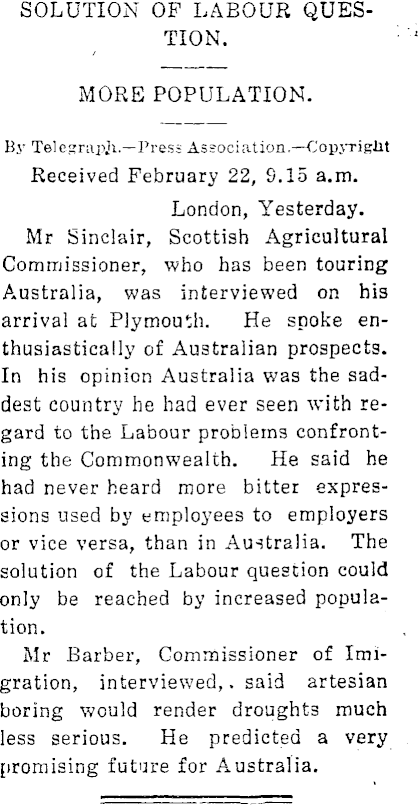 SOLUTION OF LABOUR QUESTION.

MORE POPULATION.

By Telegraph.—Press Association.—Copyright

Received February 22, 9.15 a.m.

London, Yesterday.

Mr Sinclair, Scottish Agricultural Commissioner, who has been touring Australia, was interviewed on his arrival at Plymouth. He spoke enthusiastically of Australian prospects. In his opinion Australia was the saddest country he had ever seen with regard to the Labour problems confronting the Commonwealth. He said he had never heard more bitter expressions used by employees to employers or vice versa, than in Australia. The solution of the Labour question could only be reached by increased population.

Mr Barber, Commissioner of Imigration, interviewed,. said artesian boring would render droughts much less serious. He predicted a very promising future for Australia.